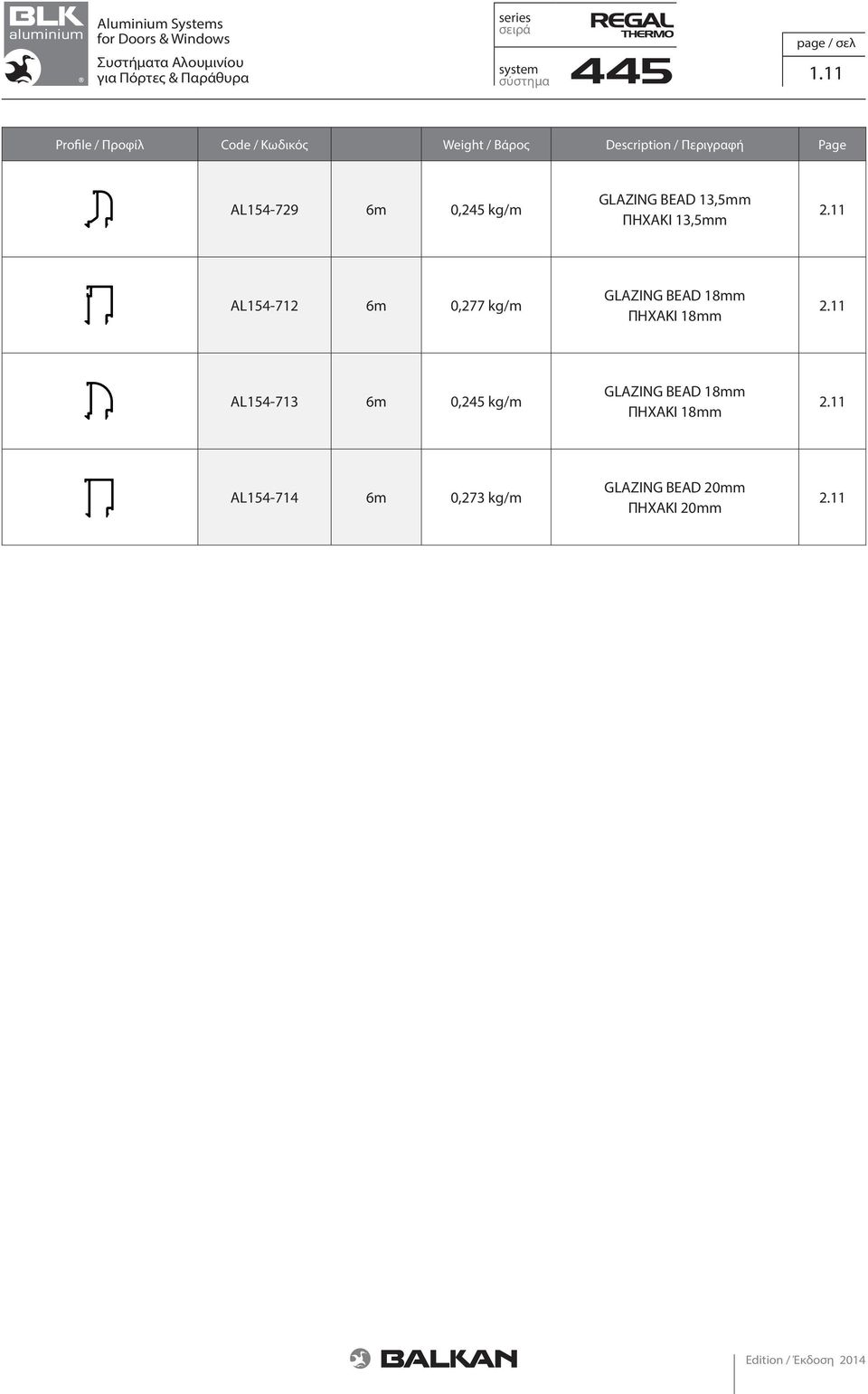 BLK aluminium ®

Aluminium Systems for Doors & Windows
Συστήματα Αλουμινίου για Πόρτες & Παράθυρα

series σειρά REGAL THERMO

system σύστημα 445

page / σελ
1.11

| Profile / Προφίλ | Code / Κωδικός | | Weight / Βάρος | Description / Περιγραφή | Page |
|---|---|---|---|---|---|
| | AL154-729 | 6m | 0,245 kg/m | GLAZING BEAD 13,5mm ΠΗΧΑΚΙ 13,5mm | 2.11 |
| | AL154-712 | 6m | 0,277 kg/m | GLAZING BEAD 18mm ΠΗΧΑΚΙ 18mm | 2.11 |
| | AL154-713 | 6m | 0,245 kg/m | GLAZING BEAD 18mm ΠΗΧΑΚΙ 18mm | 2.11 |
| | AL154-714 | 6m | 0,273 kg/m | GLAZING BEAD 20mm ΠΗΧΑΚΙ 20mm | 2.11 |

BALKAN

Edition / Έκδοση 2014